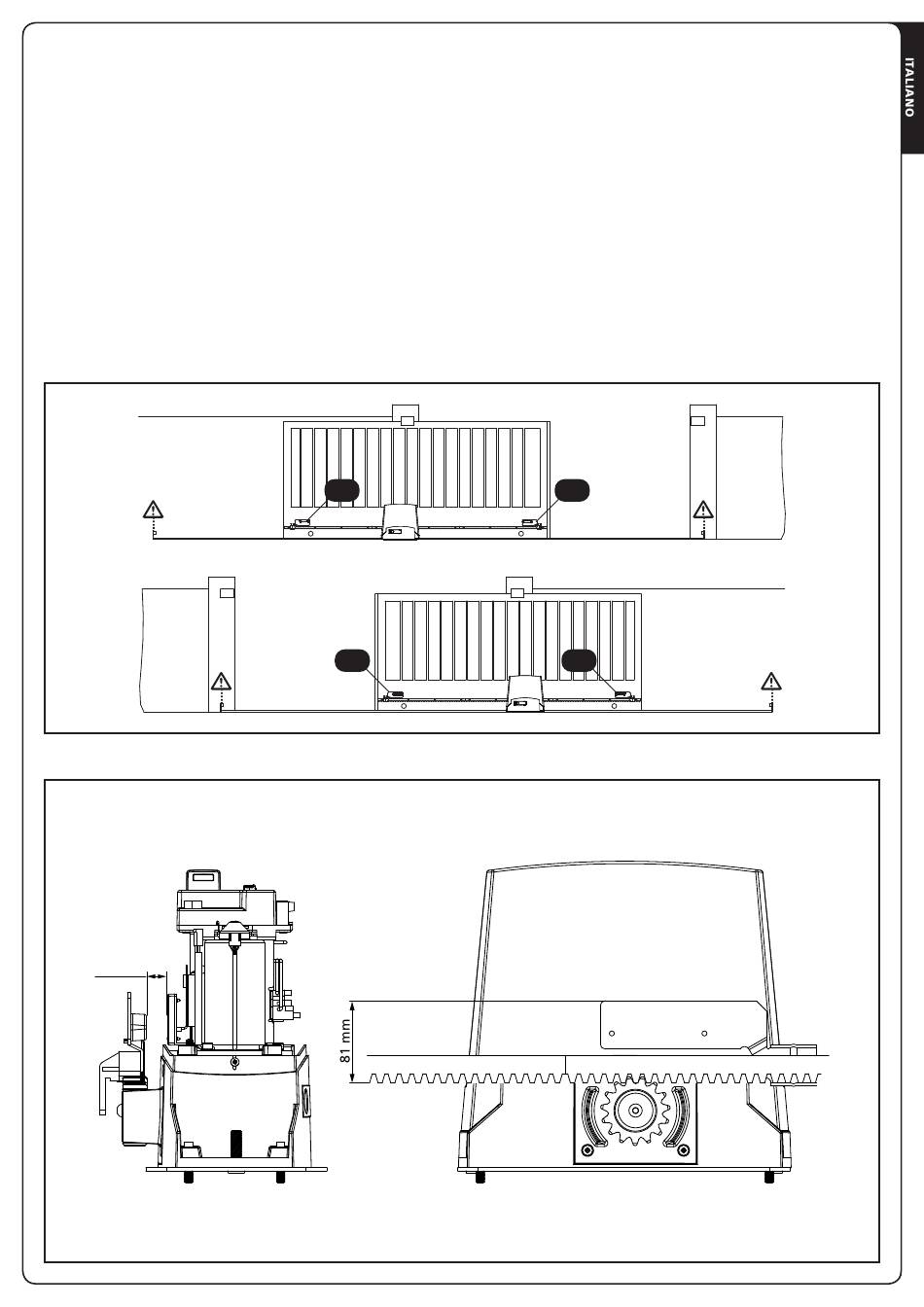 ITALIANO

81 mm